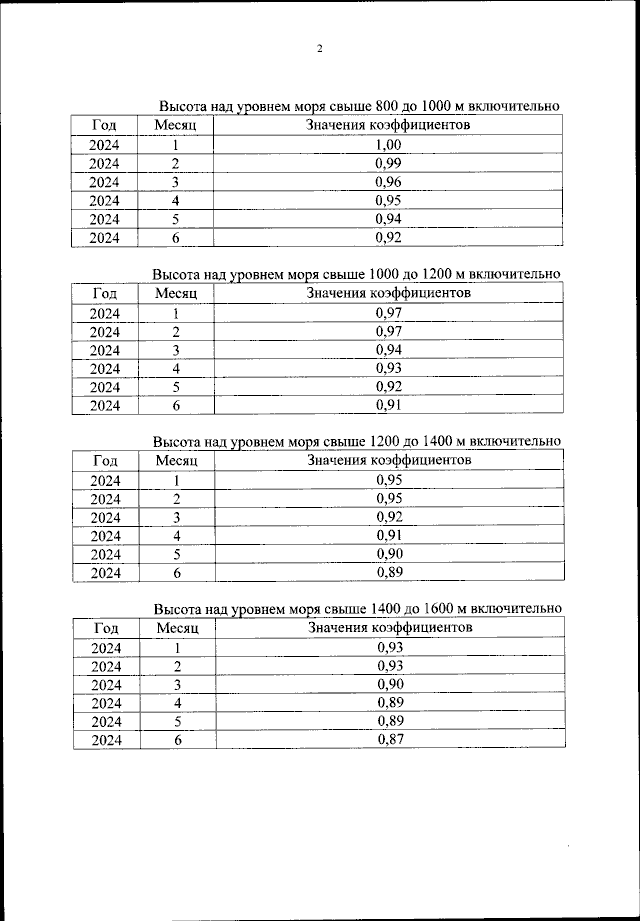 2

Высота над уровнем моря свыше 800 до 1000 м включительно

| Год | Месяц | Значения коэффициентов |
|---|---|---|
| 2024 | 1 | 1,00 |
| 2024 | 2 | 0,99 |
| 2024 | 3 | 0,96 |
| 2024 | 4 | 0,95 |
| 2024 | 5 | 0,94 |
| 2024 | 6 | 0,92 |

Высота над уровнем моря свыше 1000 до 1200 м включительно

| Год | Месяц | Значения коэффициентов |
|---|---|---|
| 2024 | 1 | 0,97 |
| 2024 | 2 | 0,97 |
| 2024 | 3 | 0,94 |
| 2024 | 4 | 0,93 |
| 2024 | 5 | 0,92 |
| 2024 | 6 | 0,91 |

Высота над уровнем моря свыше 1200 до 1400 м включительно

| Год | Месяц | Значения коэффициентов |
|---|---|---|
| 2024 | 1 | 0,95 |
| 2024 | 2 | 0,95 |
| 2024 | 3 | 0,92 |
| 2024 | 4 | 0,91 |
| 2024 | 5 | 0,90 |
| 2024 | 6 | 0,89 |

Высота над уровнем моря свыше 1400 до 1600 м включительно

| Год | Месяц | Значения коэффициентов |
|---|---|---|
| 2024 | 1 | 0,93 |
| 2024 | 2 | 0,93 |
| 2024 | 3 | 0,90 |
| 2024 | 4 | 0,89 |
| 2024 | 5 | 0,89 |
| 2024 | 6 | 0,87 |